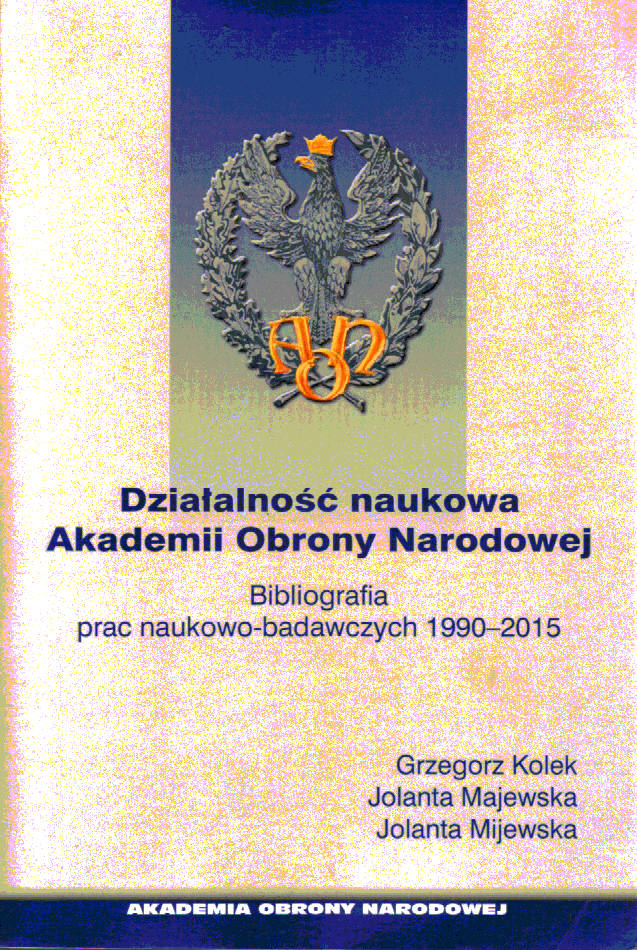 AON

Działalność naukowa
Akademii Obrony Narodowej

Bibliografia
prac naukowo-badawczych 1990–2015

Grzegorz Kolek
Jolanta Majewska
Jolanta Mijewska

AKADEMIA OBRONY NARODOWEJ